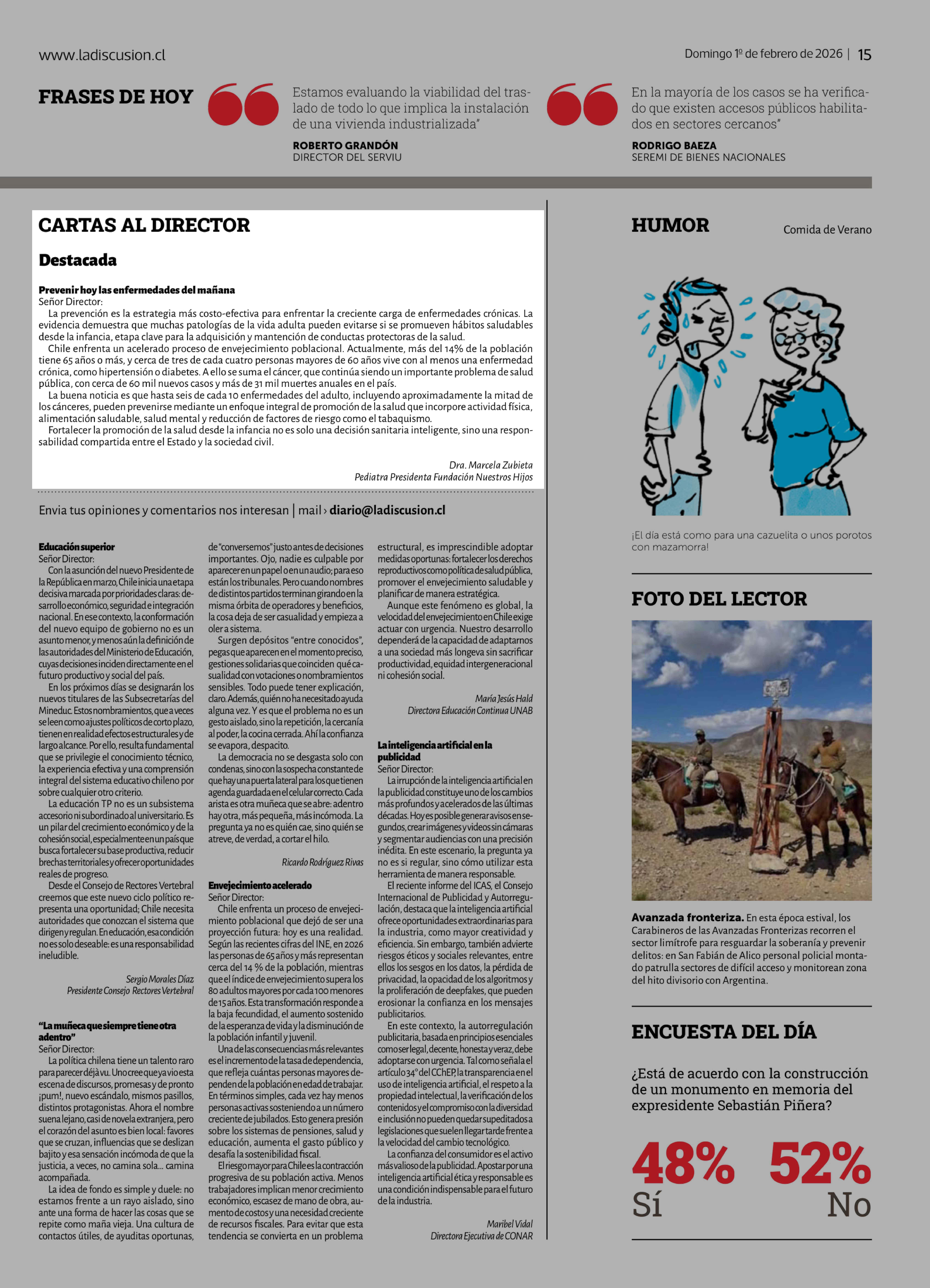 www.ladiscusion.cl

Domingo 1º de febrero de 2026 | 15

FRASES DE HOY

Estamos evaluando la viabilidad del traslado de todo lo que implica la instalación de una vivienda industrializada"

ROBERTO GRANDÓN
DIRECTOR DEL SERVIU

En la mayoría de los casos se ha verificado que existen accesos públicos habilitados en sectores cercanos"

RODRIGO BAEZA
SEREMI DE BIENES NACIONALES

CARTAS AL DIRECTOR

Destacada

Prevenir hoy las enfermedades del mañana
Señor Director:
La prevención es la estrategia más costo-efectiva para enfrentar la creciente carga de enfermedades crónicas. La evidencia demuestra que muchas patologías de la vida adulta pueden evitarse si se promueven hábitos saludables desde la infancia, etapa clave para la adquisición y mantención de conductas protectoras de la salud.
Chile enfrenta un acelerado proceso de envejecimiento poblacional. Actualmente, más del 14% de la población tiene 65 años o más, y cerca de tres de cada cuatro personas mayores de 60 años vive con al menos una enfermedad crónica, como hipertensión o diabetes. A ello se suma el cáncer, que continúa siendo un importante problema de salud pública, con cerca de 60 mil nuevos casos y más de 31 mil muertes anuales en el país.
La buena noticia es que hasta seis de cada 10 enfermedades del adulto, incluyendo aproximadamente la mitad de los cánceres, pueden prevenirse mediante un enfoque integral de promoción de la salud que incorpore actividad física, alimentación saludable, salud mental y reducción de factores de riesgo como el tabaquismo.
Fortalecer la promoción de la salud desde la infancia no es solo una decisión sanitaria inteligente, sino una responsabilidad compartida entre el Estado y la sociedad civil.

Dra. Marcela Zubieta
Pediatra Presidenta Fundación Nuestros Hijos

Envia tus opiniones y comentarios nos interesan | mail › diario@ladiscusion.cl

Educación superior
Señor Director:
Con la asunción del nuevo Presidente de la República en marzo, Chile inicia una etapa decisiva marcada por prioridades claras: desarrollo económico, seguridad e integración nacional. En ese contexto, la conformación del nuevo equipo de gobierno no es un asunto menor, y menos aún la definición de las autoridades del Ministerio de Educación, cuyas decisiones inciden directamente en el futuro productivo y social del país.
En los próximos días se designarán los nuevos titulares de las Subsecretarías del Mineduc. Estos nombramientos, que a veces se leen como ajustes políticos de corto plazo, tienen en realidad efectos estructurales y de largo alcance. Por ello, resulta fundamental que se privilegie el conocimiento técnico, la experiencia efectiva y una comprensión integral del sistema educativo chileno por sobre cualquier otro criterio.
La educación TP no es un subsistema accesorio ni subordinado al universitario. Es un pilar del crecimiento económico y de la cohesión social, especialmente en un país que busca fortalecer su base productiva, reducir brechas territoriales y ofrecer oportunidades reales de progreso.
Desde el Consejo de Rectores Vertebral creemos que este nuevo ciclo político representa una oportunidad; Chile necesita autoridades que conozcan el sistema que dirigen y regulan. En educación, esa condición no es solo deseable: es una responsabilidad ineludible.

Sergio Morales Díaz
Presidente Consejo Rectores Vertebral

"La muñeca que siempre tiene otra adentro"
Señor Director:
La política chilena tiene un talento raro para parecer déjà vu. Uno cree que ya vio esta escena de discursos, promesas y de pronto ¡pum!, nuevo escándalo, mismos pasillos, distintos protagonistas. Ahora el nombre suena lejano, casi de novela extranjera, pero el corazón del asunto es bien local: favores que se cruzan, influencias que se deslizan bajito y esa sensación incómoda de que la justicia, a veces, no camina sola... camina acompañada.
La idea de fondo es simple y duele: no estamos frente a un rayo aislado, sino ante una forma de hacer las cosas que se repite como maña vieja. Una cultura de contactos útiles, de ayuditas oportunas, de "conversemos" justo antes de decisiones importantes. Ojo, nadie es culpable por aparecer en un papel o en un audio; para eso están los tribunales. Pero cuando nombres de distintos partidos terminan girando en la misma órbita de operadores y beneficios, la cosa deja de ser casualidad y empieza a oler a sistema.
Surgen depósitos "entre conocidos", pegas que aparecen en el momento preciso, gestiones solidarias que coinciden qué casualidad con votaciones o nombramientos sensibles. Todo puede tener explicación, claro. Además, quién no ha necesitado ayuda alguna vez. Y es que el problema no es un gesto aislado, sino la repetición, la cercanía al poder, la cocina cerrada. Ahí la confianza se evapora, despacito.
La democracia no se desgasta solo con condenas, sino con la sospecha constante de que hay una puerta lateral para los que tienen agenda guardada en el celular correcto. Cada arista es otra muñeca que se abre: adentro hay otra, más pequeña, más incómoda. La pregunta ya no es quién cae, sino quién se atreve, de verdad, a cortar el hilo.

Ricardo Rodríguez Rivas

Envejecimiento acelerado
Señor Director:
Chile enfrenta un proceso de envejecimiento poblacional que dejó de ser una proyección futura: hoy es una realidad. Según las recientes cifras del INE, en 2026 las personas de 65 años y más representan cerca del 14 % de la población, mientras que el índice de envejecimiento supera los 80 adultos mayores por cada 100 menores de 15 años. Esta transformación responde a la baja fecundidad, el aumento sostenido de la esperanza de vida y la disminución de la población infantil y juvenil.
Una de las consecuencias más relevantes es el incremento de la tasa de dependencia, que refleja cuántas personas mayores dependen de la población en edad de trabajar. En términos simples, cada vez hay menos personas activas sosteniendo a un número creciente de jubilados. Esto genera presión sobre los sistemas de pensiones, salud y educación, aumenta el gasto público y desafía la sostenibilidad fiscal.
El riesgo mayor para Chile es la contracción progresiva de su población activa. Menos trabajadores implican menor crecimiento económico, escasez de mano de obra, aumento de costos y una necesidad creciente de recursos fiscales. Para evitar que esta tendencia se convierta en un problema estructural, es imprescindible adoptar medidas oportunas: fortalecer los derechos reproductivos como política de salud pública, promover el envejecimiento saludable y planificar de manera estratégica.
Aunque este fenómeno es global, la velocidad del envejecimiento en Chile exige actuar con urgencia. Nuestro desarrollo dependerá de la capacidad de adaptarnos a una sociedad más longeva sin sacrificar productividad, equidad intergeneracional ni cohesión social.

María Jesús Hald
Directora Educación Continua UNAB

La inteligencia artificial en la publicidad
Señor Director:
La irrupción de la inteligencia artificial en la publicidad constituye uno de los cambios más profundos y acelerados de las últimas décadas. Hoy es posible generar avisos en segundos, crear imágenes y videos sin cámaras y segmentar audiencias con una precisión inédita. En este escenario, la pregunta ya no es si regular, sino cómo utilizar esta herramienta de manera responsable.
El reciente informe del ICAS, el Consejo Internacional de Publicidad y Autorregulación, destaca que la inteligencia artificial ofrece oportunidades extraordinarias para la industria, como mayor creatividad y eficiencia. Sin embargo, también advierte riesgos éticos y sociales relevantes, entre ellos los sesgos en los datos, la pérdida de privacidad, la opacidad de los algoritmos y la proliferación de deepfakes, que pueden erosionar la confianza en los mensajes publicitarios.
En este contexto, la autorregulación publicitaria, basada en principios esenciales como ser legal, decente, honesta y veraz, debe adoptarse con urgencia. Tal como señala el artículo 34° del CChEP, la transparencia en el uso de inteligencia artificial, el respeto a la propiedad intelectual, la verificación de los contenidos y el compromiso con la diversidad e inclusión no pueden quedar supeditados a legislaciones que suelen llegar tarde frente a la velocidad del cambio tecnológico.
La confianza del consumidor es el activo más valioso de la publicidad. Apostar por una inteligencia artificial ética y responsable es una condición indispensable para el futuro de la industria.

Maribel Vidal
Directora Ejecutiva de CONAR

HUMOR

Comida de Verano

¡El día está como para una cazuelita o unos porotos con mazamorra!

FOTO DEL LECTOR

Avanzada fronteriza. En esta época estival, los Carabineros de las Avanzadas Fronterizas recorren el sector limítrofe para resguardar la soberanía y prevenir delitos: en San Fabián de Alico personal policial montado patrulla sectores de difícil acceso y monitorean zona del hito divisorio con Argentina.

ENCUESTA DEL DÍA

¿Está de acuerdo con la construcción de un monumento en memoria del expresidente Sebastián Piñera?

48%
Sí

52%
No